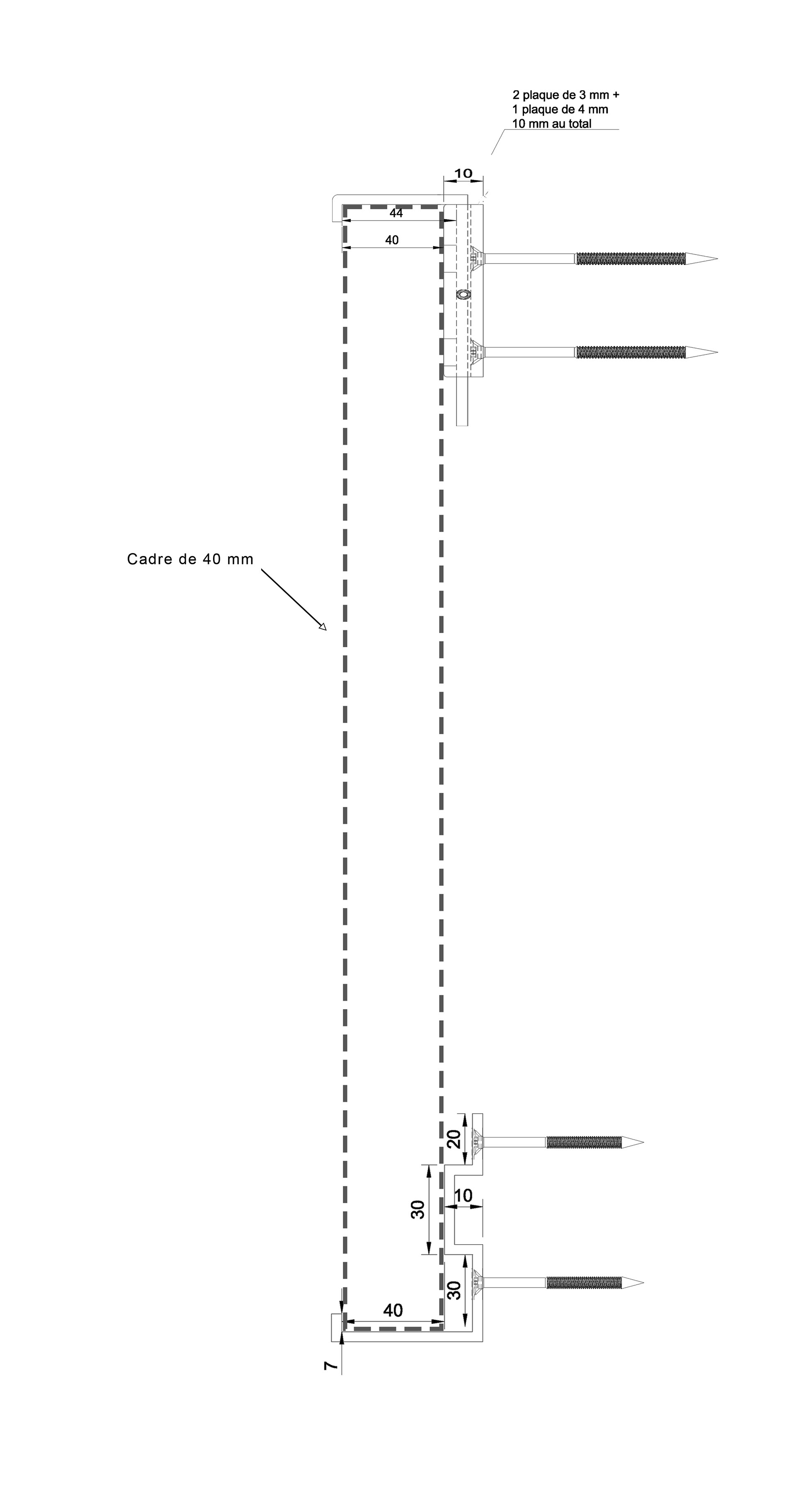 2 plaque de 3 mm +
1 plaque de 4 mm
10 mm au total

10

44

40

Cadre de 40 mm

20

30

10

30

40

7